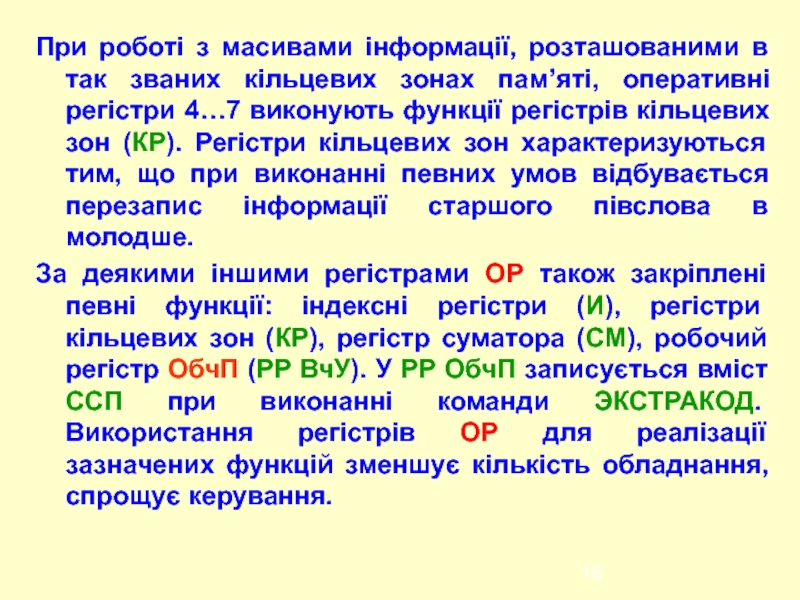 При роботі з масивами інформації, розташованими в так званих кільцевих зонах пам'яті, оперативні регістри 4…7 виконують функції регістрів кільцевих зон (КР). Регістри кільцевих зон характеризуються тим, що при виконанні певних умов відбувається перезапис інформації старшого півслова в молодше.

За деякими іншими регістрами ОР також закріплені певні функції: індексні регістри (И), регістри кільцевих зон (КР), регістр суматора (СМ), робочий регістр ОбчП (РР ВчУ). У РР ОбчП записується вміст ССП при виконанні команди ЭКСТРАКОД. Використання регістрів ОР для реалізації зазначених функцій зменшує кількість обладнання, спрощує керування.

16